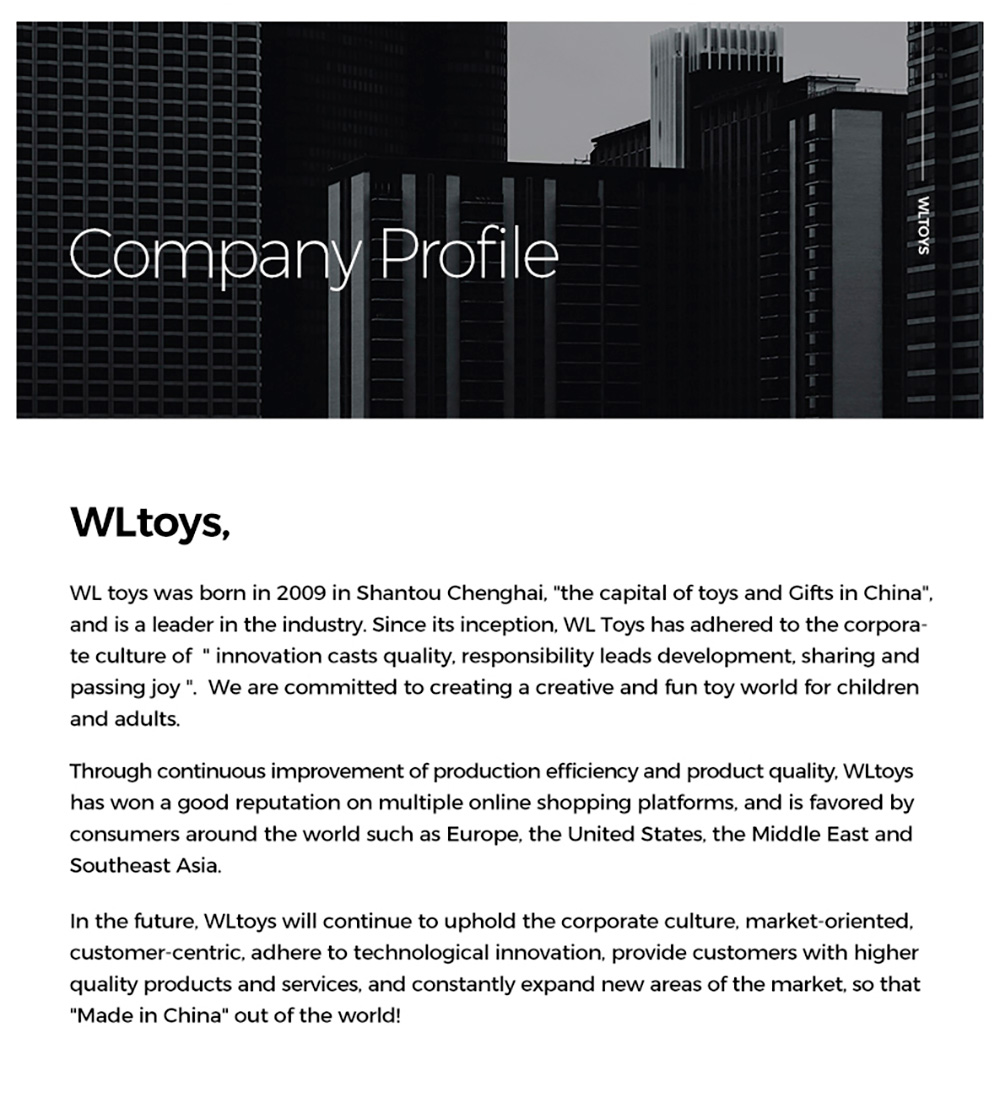 Company Profile

WLTOYS

WLtoys,

WL toys was born in 2009 in Shantou Chenghai, "the capital of toys and Gifts in China", and is a leader in the industry. Since its inception, WL Toys has adhered to the corporate culture of " innovation casts quality, responsibility leads development, sharing and passing joy ". We are committed to creating a creative and fun toy world for children and adults.

Through continuous improvement of production efficiency and product quality, WLtoys has won a good reputation on multiple online shopping platforms, and is favored by consumers around the world such as Europe, the United States, the Middle East and Southeast Asia.

In the future, WLtoys will continue to uphold the corporate culture, market-oriented, customer-centric, adhere to technological innovation, provide customers with higher quality products and services, and constantly expand new areas of the market, so that "Made in China" out of the world!